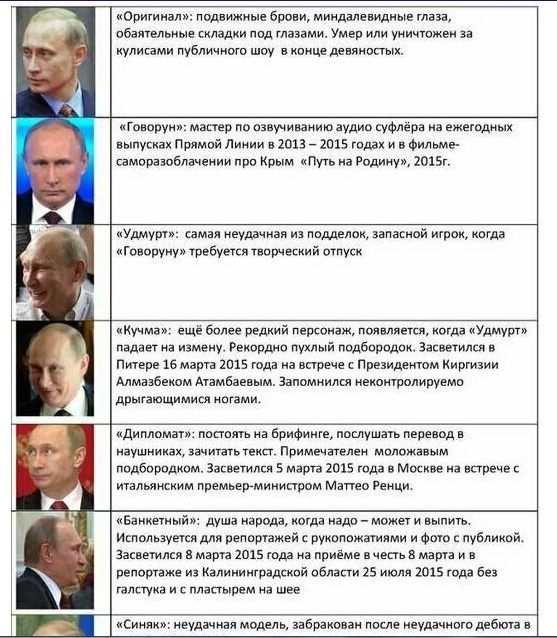 «Оригинал»: подвижные брови, миндалевидные глаза, обаятельные складки под глазами. Умер или уничтожен за кулисами публичного шоу в конце девяностых.

«Говорун»: мастер по озвучиванию аудио суфлёра на ежегодных выпусках Прямой Линии в 2013 – 2015 годах и в фильме-саморазоблачении про Крым «Путь на Родину», 2015г.

«Удмурт»: самая неудачная из подделок, запасной игрок, когда «Говоруну» требуется творческий отпуск

«Кучма»: ещё более редкий персонаж, появляется, когда «Удмурт» падает на измену. Рекордно пухлый подбородок. Засветился в Питере 16 марта 2015 года на встрече с Президентом Киргизии Алмазбеком Атамбаевым. Запомнился неконтролируемо дрыгающимися ногами.

«Дипломат»: постоять на брифинге, послушать перевод в наушниках, зачитать текст. Примечателен моложавым подбородком. Засветился 5 марта 2015 года в Москве на встрече с итальянским премьер-министром Маттео Ренци.

«Банкетный»: душа народа, когда надо – может и выпить. Используется для репортажей с рукопожатиями и фото с публикой. Засветился 8 марта 2015 года на приёме в честь 8 марта и в репортаже из Калининградской области 25 июля 2015 года без галстука и с пластырем на шее

«Синяк»: неудачная модель, забракован после неудачного дебюта в